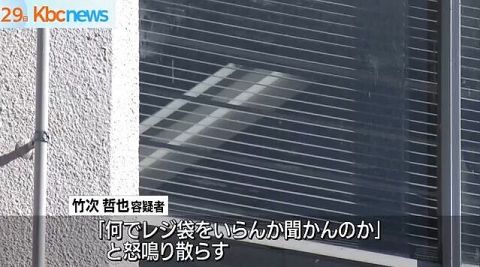 29日 Kbcnews

竹次 哲也 容疑者

「何でレジ袋をいらんか聞かんのか」
と怒鳴り散らす